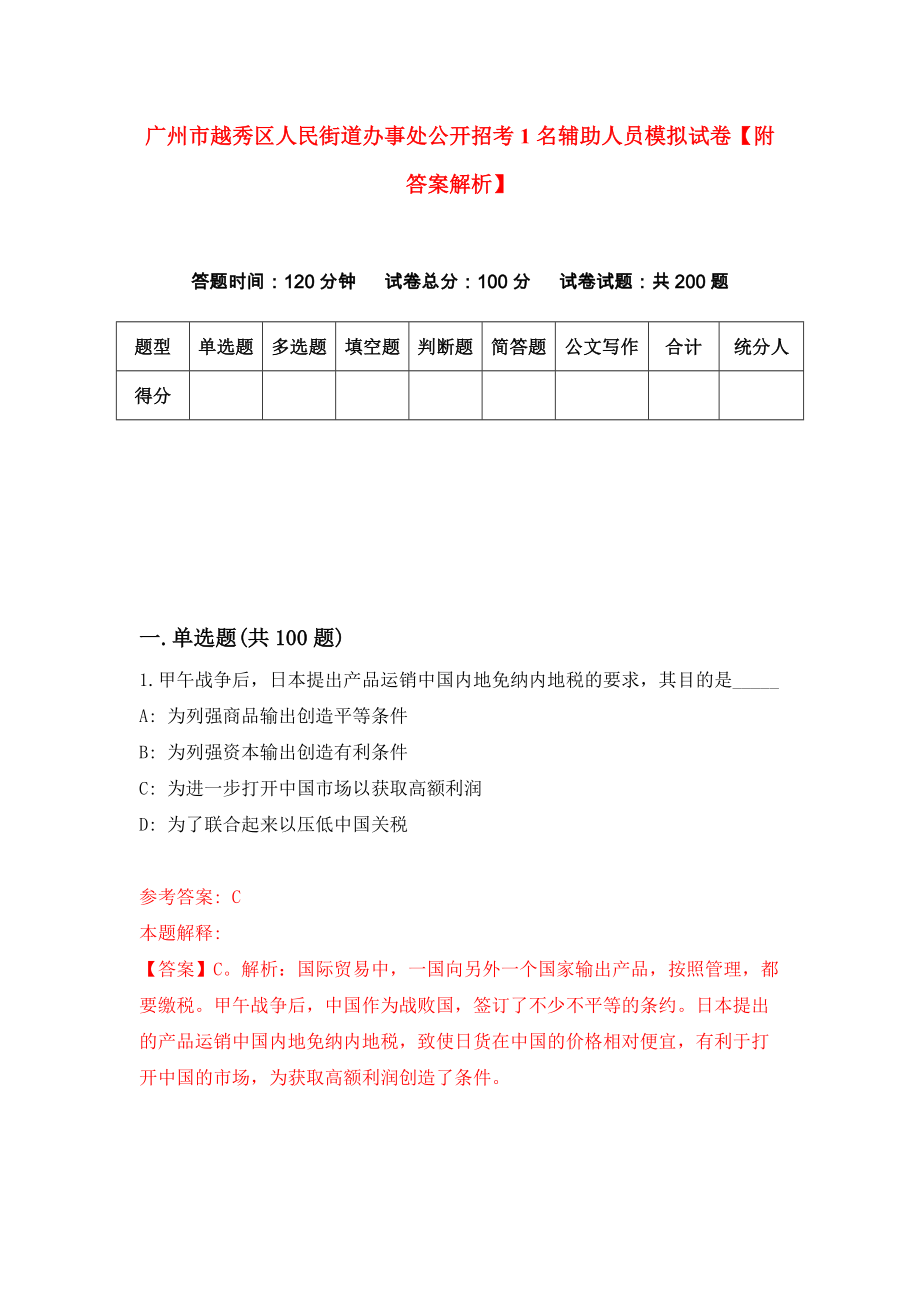 广州市越秀区人民街道办事处公开招考1名辅助人员模拟试卷【附答案解析】

答题时间：120分钟　试卷总分：100分　试卷试题：共200题

| 题型 | 单选题 | 多选题 | 填空题 | 判断题 | 简答题 | 公文写作 | 合计 | 统分人 |
|---|---|---|---|---|---|---|---|---|
| 得分 | | | | | | | | |

一.单选题(共100题)

1.甲午战争后，日本提出产品运销中国内地免纳内地税的要求，其目的是_____

A: 为列强商品输出创造平等条件

B: 为列强资本输出创造有利条件

C: 为进一步打开中国市场以获取高额利润

D: 为了联合起来以压低中国关税

参考答案: C

本题解释:

【答案】C。解析：国际贸易中，一国向另外一个国家输出产品，按照管理，都要缴税。甲午战争后，中国作为战败国，签订了不少不平等的条约。日本提出的产品运销中国内地免纳内地税，致使日货在中国的价格相对便宜，有利于打开中国的市场，为获取高额利润创造了条件。